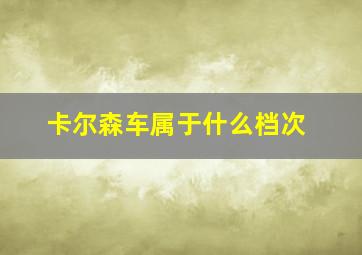 卡尔森车属于什么档次